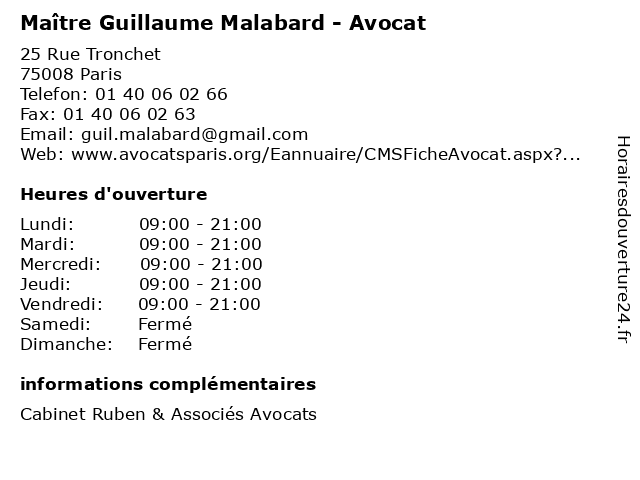 Maître Guillaume Malabard - Avocat

25 Rue Tronchet
75008 Paris
Telefon: 01 40 06 02 66
Fax: 01 40 06 02 63
Email: guil.malabard@gmail.com
Web: www.avocatsparis.org/Eannuaire/CMSFicheAvocat.aspx?...

Heures d'ouverture

Lundi: 09:00 - 21:00
Mardi: 09:00 - 21:00
Mercredi: 09:00 - 21:00
Jeudi: 09:00 - 21:00
Vendredi: 09:00 - 21:00
Samedi: Fermé
Dimanche: Fermé

informations complémentaires

Cabinet Ruben & Associés Avocats

Horairesdouverture24.fr